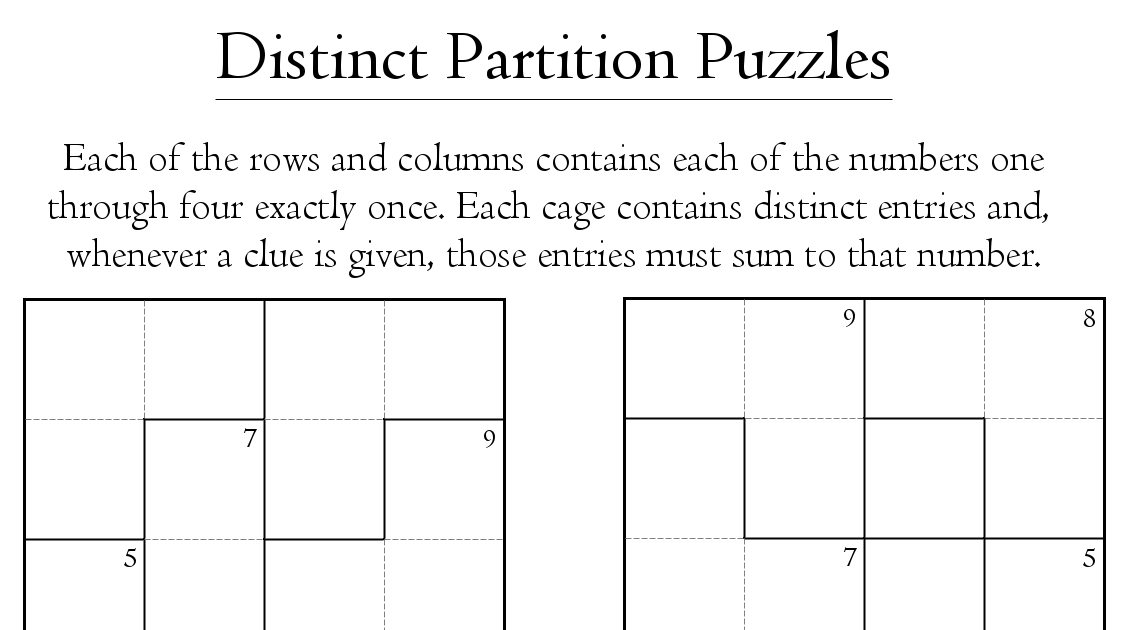 Distinct Partition Puzzles

Each of the rows and columns contains each of the numbers one through four exactly once. Each cage contains distinct entries and, whenever a clue is given, those entries must sum to that number.

7
9
5

9
8
7
5